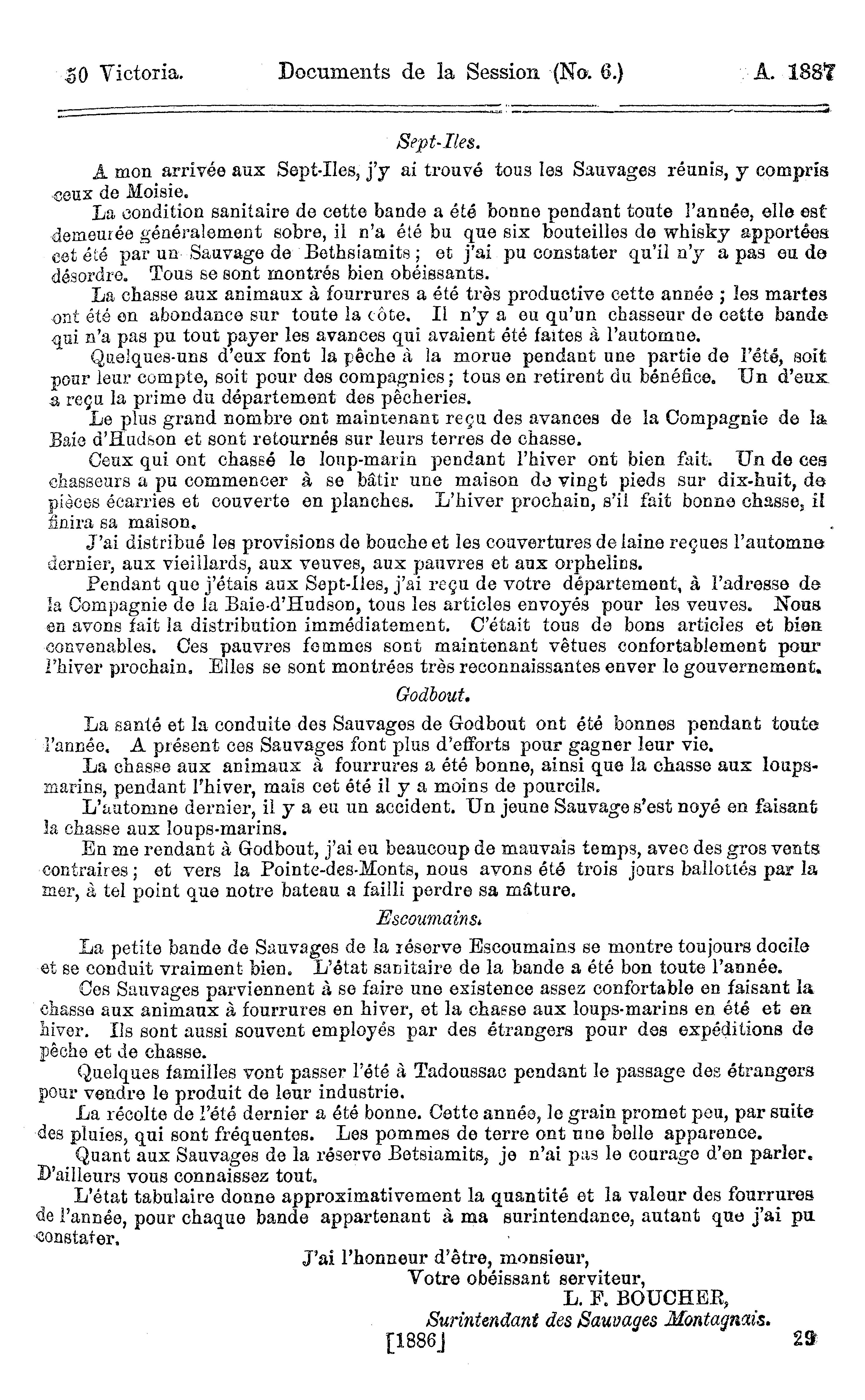 50 Victoria. Documents de la Session (No. 6.) A. 1887

Sept-Iles.

A mon arrivée aux Sept-Iles, j'y ai trouvé tous les Sauvages réunis, y compris ceux de Moisie.

La condition sanitaire de cette bande a été bonne pendant toute l'année, elle est demeurée généralement sobre, il n'a été bu que six bouteilles de whisky apportées cet été par un Sauvage de Bethsiamits; et j'ai pu constater qu'il n'y a pas eu de désordre. Tous se sont montrés bien obéissants.

La chasse aux animaux à fourrures a été très productive cette année ; les martes ont été en abondance sur toute la côte. Il n'y a eu qu'un chasseur de cette bande qui n'a pas pu tout payer les avances qui avaient été faites à l'automne.

Quelques-uns d'eux font la pêche à la morue pendant une partie de l'été, soit pour leur compte, soit pour des compagnies; tous en retirent du bénéfice. Un d'eux a reçu la prime du département des pêcheries.

Le plus grand nombre ont maintenant reçu des avances de la Compagnie de la Baie d'Hudson et sont retournés sur leurs terres de chasse.

Ceux qui ont chassé le loup-marin pendant l'hiver ont bien fait. Un de ces chasseurs a pu commencer à se bâtir une maison de vingt pieds sur dix-huit, de pièces écarries et couverte en planches. L'hiver prochain, s'il fait bonne chasse, il finira sa maison.

J'ai distribué les provisions de bouche et les couvertures de laine reçues l'automne dernier, aux vieillards, aux veuves, aux pauvres et aux orphelins.

Pendant que j'étais aux Sept-Iles, j'ai reçu de votre département, à l'adresse de la Compagnie de la Baie-d'Hudson, tous les articles envoyés pour les veuves. Nous en avons fait la distribution immédiatement. C'était tous de bons articles et bien convenables. Ces pauvres femmes sont maintenant vêtues confortablement pour l'hiver prochain. Elles se sont montrées très reconnaissantes enver le gouvernement.

Godbout.

La santé et la conduite des Sauvages de Godbout ont été bonnes pendant toute l'année. A présent ces Sauvages font plus d'efforts pour gagner leur vie.

La chasse aux animaux à fourrures a été bonne, ainsi que la chasse aux loups-marins, pendant l'hiver, mais cet été il y a moins de pourcils.

L'automne dernier, il y a eu un accident. Un jeune Sauvage s'est noyé en faisant la chasse aux loups-marins.

En me rendant à Godbout, j'ai eu beaucoup de mauvais temps, avec des gros vents contraires; et vers la Pointe-des-Monts, nous avons été trois jours ballottés par la mer, à tel point que notre bateau a failli perdre sa mâture.

Escoumains.

La petite bande de Sauvages de la réserve Escoumains se montre toujours docile et se conduit vraiment bien. L'état sanitaire de la bande a été bon toute l'année.

Ces Sauvages parviennent à se faire une existence assez confortable en faisant la chasse aux animaux à fourrures en hiver, et la chasse aux loups-marins en été et en hiver. Ils sont aussi souvent employés par des étrangers pour des expéditions de pêche et de chasse.

Quelques familles vont passer l'été à Tadoussac pendant le passage des étrangers pour vendre le produit de leur industrie.

La récolte de l'été dernier a été bonne. Cette année, le grain promet peu, par suite des pluies, qui sont fréquentes. Les pommes de terre ont une belle apparence.

Quant aux Sauvages de la réserve Betsiamits, je n'ai pas le courage d'en parler. D'ailleurs vous connaissez tout.

L'état tabulaire donne approximativement la quantité et la valeur des fourrures de l'année, pour chaque bande appartenant à ma surintendance, autant que j'ai pu constater.

J'ai l'honneur d'être, monsieur,
Votre obéissant serviteur,
L. F. BOUCHER,
Surintendant des Sauvages Montagnais.

[1886] 29